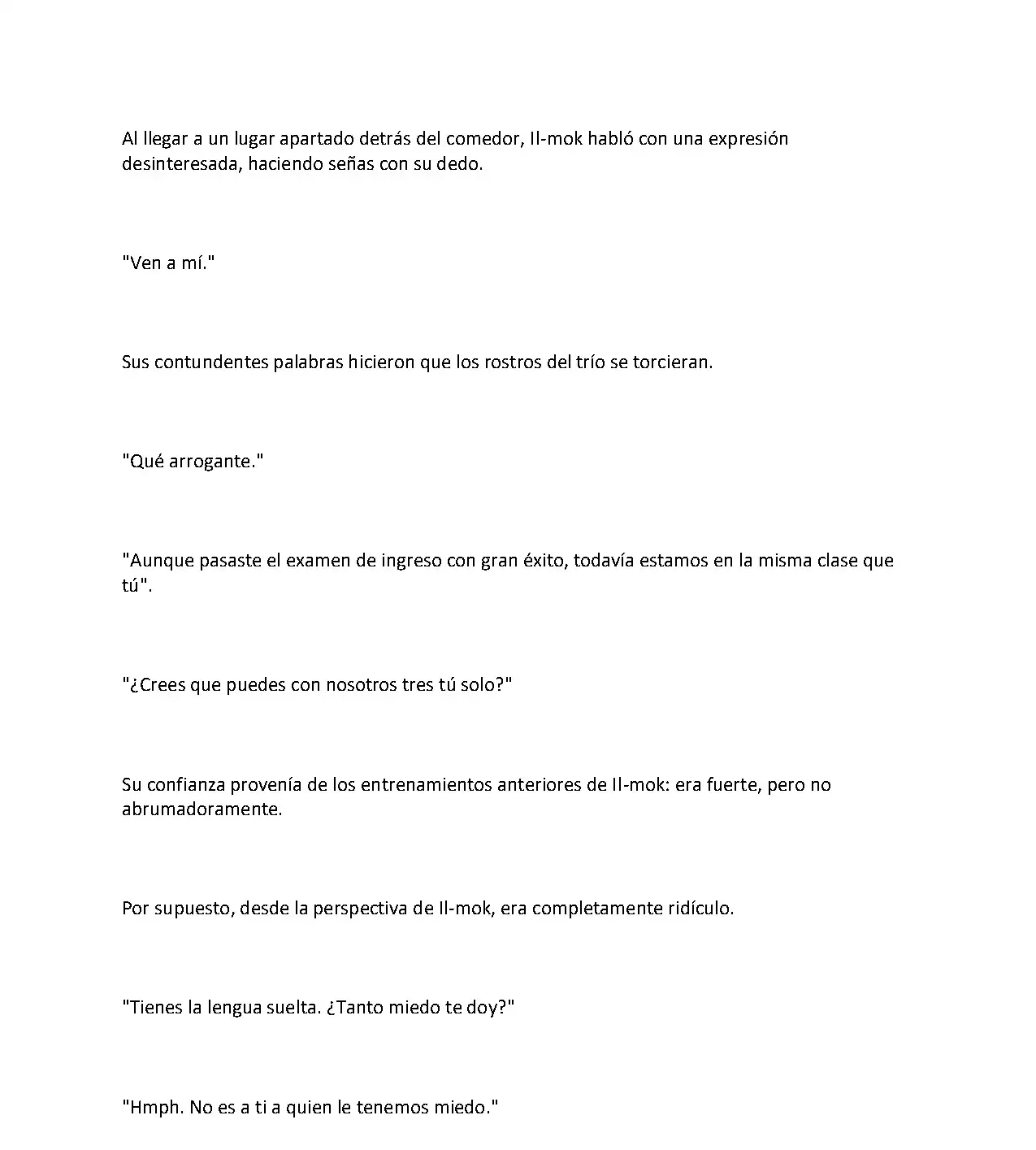 Al llegar a un lugar apartado detrás del comedor, Il-mok habló con una expresión desinteresada, haciendo señas con su dedo.

"Ven a mí."

Sus contundentes palabras hicieron que los rostros del trío se torcieran.

"Qué arrogante."

"Aunque pasaste el examen de ingreso con gran éxito, todavía estamos en la misma clase que tú".

"¿Crees que puedes con nosotros tres tú solo?"

Su confianza provenía de los entrenamientos anteriores de Il-mok: era fuerte, pero no abrumadoramente.

Por supuesto, desde la perspectiva de Il-mok, era completamente ridículo.

"Tienes la lengua suelta. ¿Tanto miedo te doy?"

"Hmph. No es a ti a quien le tenemos miedo."